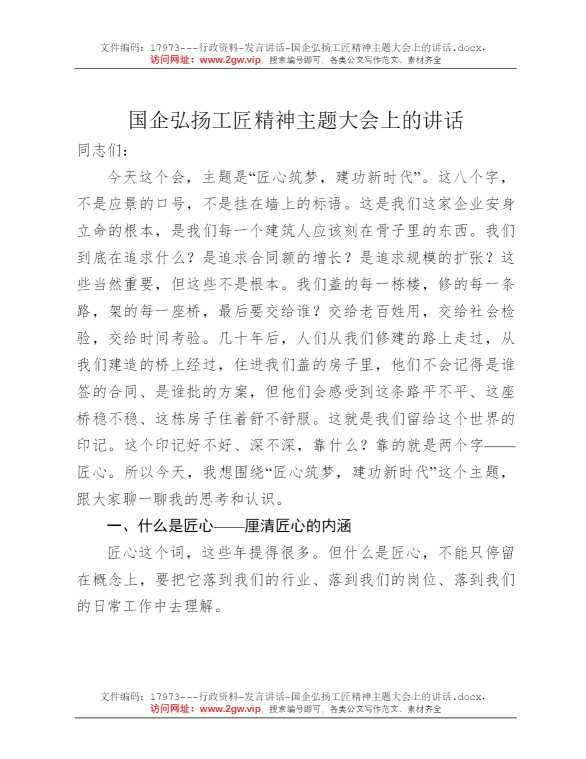 文件编码：17973---行政资料-发言讲话-国企弘扬工匠精神主题大会上的讲话.docx，
访问网址：www.2gw.vip，搜索编号即可，各类公文写作范文、素材齐全

国企弘扬工匠精神主题大会上的讲话

同志们：

今天这个会，主题是“匠心筑梦，建功新时代”。这八个字，不是应景的口号，不是挂在墙上的标语。这是我们这家企业安身立命的根本，是我们每一个建筑人应该刻在骨子里的东西。我们到底在追求什么？是追求合同额的增长？是追求规模的扩张？这些当然重要，但这些不是根本。我们盖的每一栋楼，修的每一条路，架的每一座桥，最后要交给谁？交给老百姓用，交给社会检验，交给时间考验。几十年后，人们从我们修建的路上走过，从我们建造的桥上经过，住进我们盖的房子里，他们不会记得是谁签的合同、是谁批的方案，但他们会感受到这条路平不平、这座桥稳不稳、这栋房子住着舒不舒服。这就是我们留给这个世界的印记。这个印记好不好、深不深，靠什么？靠的就是两个字——匠心。所以今天，我想围绕“匠心筑梦，建功新时代”这个主题，跟大家聊一聊我的思考和认识。

一、什么是匠心——厘清匠心的内涵

匠心这个词，这些年提得很多。但什么是匠心，不能只停留在概念上，要把它落到我们的行业、落到我们的岗位、落到我们的日常工作中去理解。

文件编码：17973---行政资料-发言讲话-国企弘扬工匠精神主题大会上的讲话.docx，
访问网址：www.2gw.vip，搜索编号即可，各类公文写作范文、素材齐全